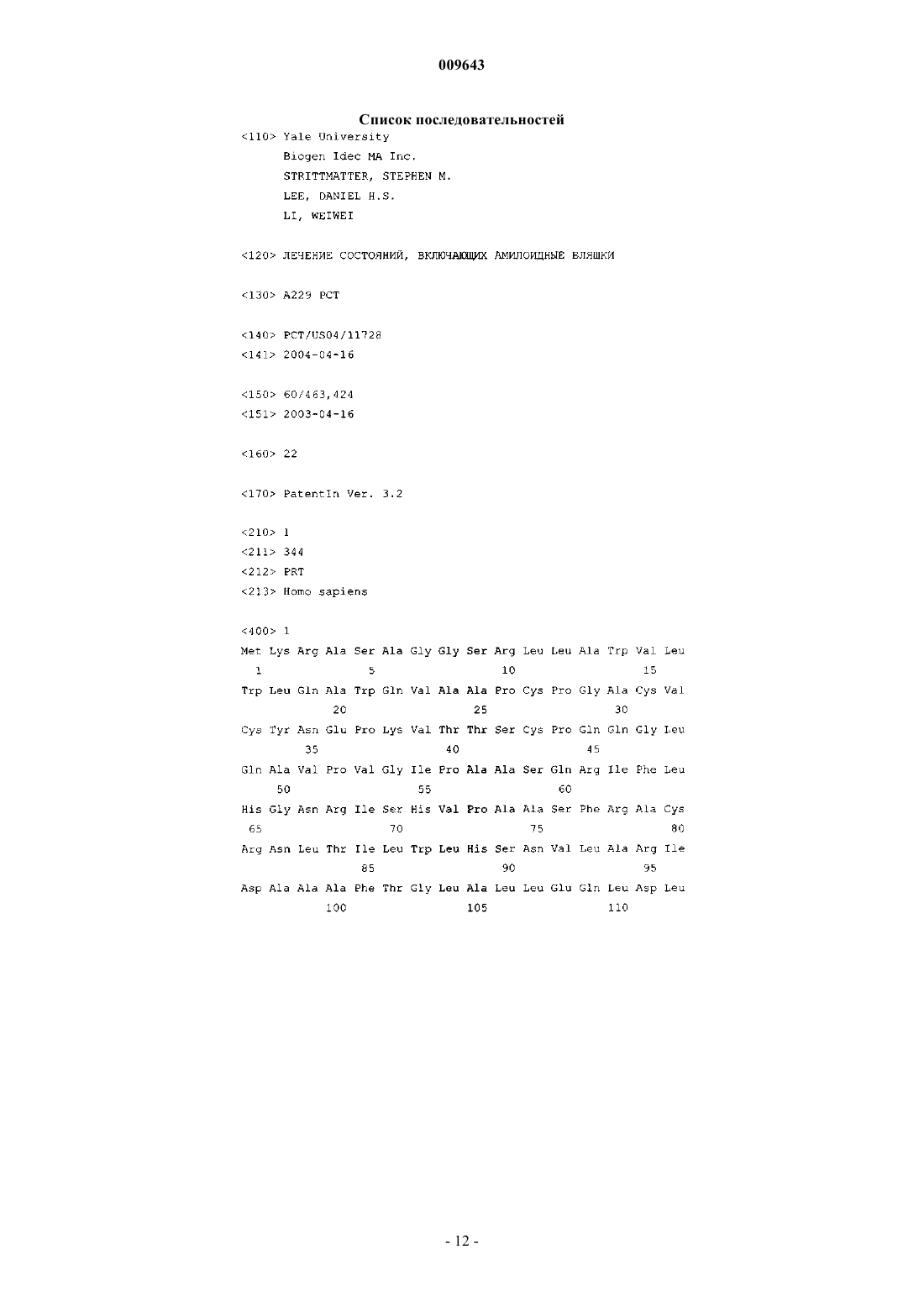 009643

Список последовательностей

<110> Yale University
Biogen Idec MA Inc.
STRITTMATTER, STEPHEN M.
LEE, DANIEL H.S.
LI, WEIWEI

<120> ЛЕЧЕНИЕ СОСТОЯНИЙ, ВКЛЮЧАЮЩИХ АМИЛОИДНЫЕ БЛЯШКИ

<130> A229 PCT

<140> PCT/US04/11728
<141> 2004-04-16

<150> 60/463,424
<151> 2003-04-16

<160> 22

<170> PatentIn Ver. 3.2

<210> 1
<211> 344
<212> PRT
<213> Homo sapiens

<400> 1
Met Lys Arg Ala Ser Ala Gly Gly Ser Arg Leu Leu Ala Trp Val Leu
1 5 10 15
Trp Leu Gln Ala Trp Gln Val Ala Ala Pro Cys Pro Gly Ala Cys Val
20 25 30
Cys Tyr Asn Glu Pro Lys Val Thr Thr Ser Cys Pro Gln Gln Gly Leu
35 40 45
Gln Ala Val Pro Val Gly Ile Pro Ala Ala Ser Gln Arg Ile Phe Leu
50 55 60
His Gly Asn Arg Ile Ser His Val Pro Ala Ala Ser Phe Arg Ala Cys
65 70 75 80
Arg Asn Leu Thr Ile Leu Trp Leu His Ser Asn Val Leu Ala Arg Ile
85 90 95
Asp Ala Ala Ala Phe Thr Gly Leu Ala Leu Leu Glu Gln Leu Asp Leu
100 105 110

- 12 -